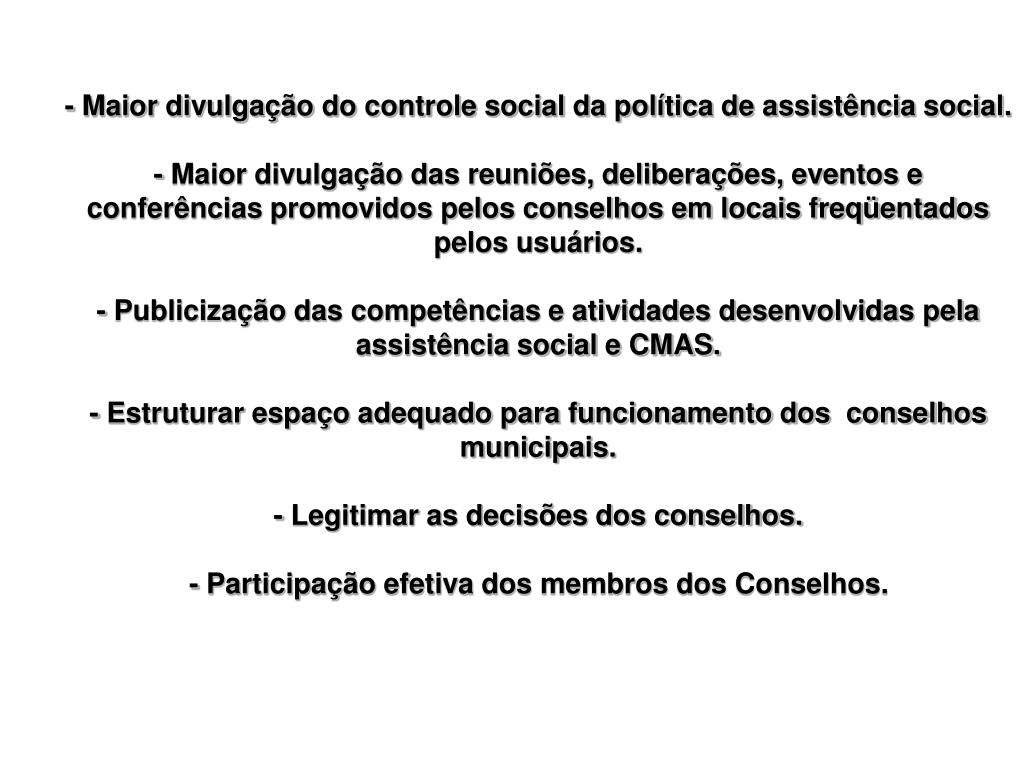 - Maior divulgação do controle social da política de assistência social.

- Maior divulgação das reuniões, deliberações, eventos e conferências promovidos pelos conselhos em locais freqüentados pelos usuários.

- Publicização das competências e atividades desenvolvidas pela assistência social e CMAS.

- Estruturar espaço adequado para funcionamento dos conselhos municipais.

- Legitimar as decisões dos conselhos.

- Participação efetiva dos membros dos Conselhos.